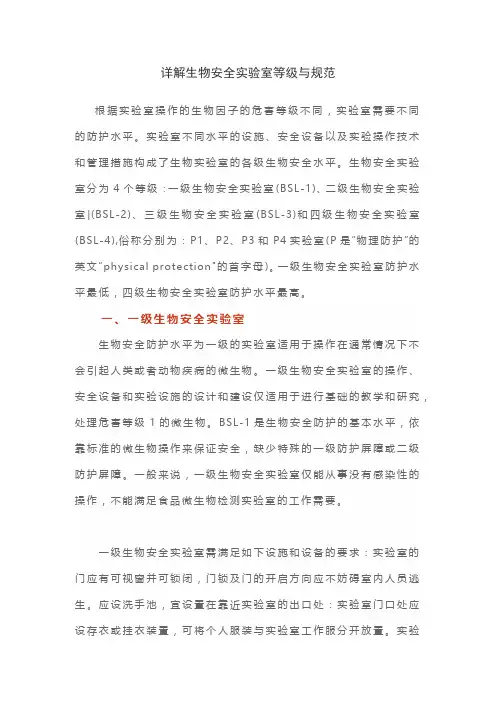 详解生物安全实验室等级与规范

根据实验室操作的生物因子的危害等级不同，实验室需要不同的防护水平。实验室不同水平的设施、安全设备以及实验操作技术和管理措施构成了生物实验室的各级生物安全水平。生物安全实验室分为 4 个等级：一级生物安全实验室(BSL-1)、二级生物安全实验室|(BSL-2)、三级生物安全实验室(BSL-3)和四级生物安全实验室(BSL-4),俗称分别为：P1、P2、P3 和 P4 实验室(P 是"物理防护"的英文"physical protection"的首字母)。一级生物安全实验室防护水平最低，四级生物安全实验室防护水平最高。

一、一级生物安全实验室

生物安全防护水平为一级的实验室适用于操作在通常情况下不会引起人类或者动物疾病的微生物。一级生物安全实验室的操作、安全设备和实验设施的设计和建设仅适用于进行基础的教学和研究，处理危害等级 1 的微生物。BSL-1 是生物安全防护的基本水平，依靠标准的微生物操作来保证安全，缺少特殊的一级防护屏障或二级防护屏障。一般来说，一级生物安全实验室仅能从事没有感染性的操作，不能满足食品微生物检测实验室的工作需要。

一级生物安全实验室需满足如下设施和设备的要求：实验室的门应有可视窗并可锁闭，门锁及门的开启方向应不妨碍室内人员逃生。应设洗手池，宜设置在靠近实验室的出口处：实验室门口处应设存衣或挂衣装置，可将个人服装与实验室工作服分开放置。实验